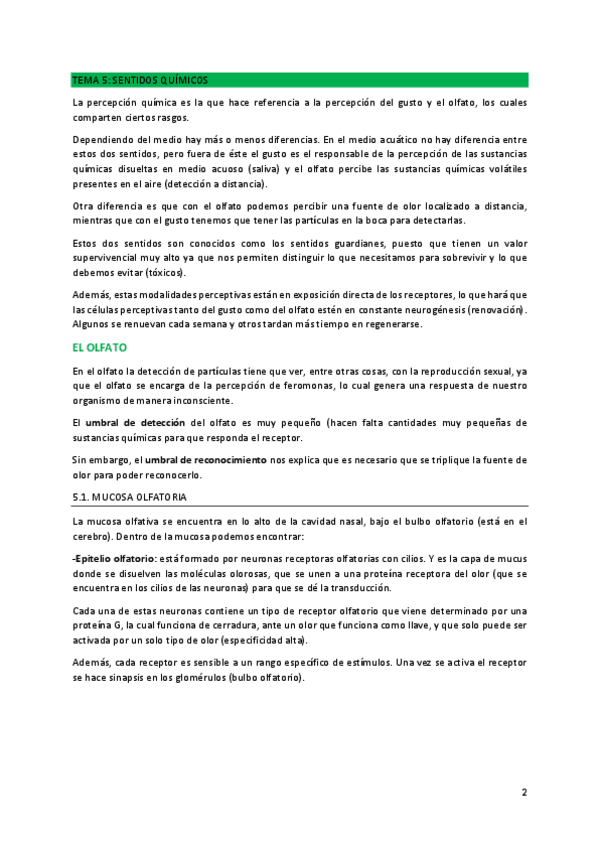 TEMA 5: SENTIDOS QUÍMICOS

La percepción química es la que hace referencia a la percepción del gusto y el olfato, los cuales comparten ciertos rasgos.

Dependiendo del medio hay más o menos diferencias. En el medio acuático no hay diferencia entre estos dos sentidos, pero fuera de éste el gusto es el responsable de la percepción de las sustancias químicas disueltas en medio acuoso (saliva) y el olfato percibe las sustancias químicas volátiles presentes en el aire (detección a distancia).

Otra diferencia es que con el olfato podemos percibir una fuente de olor localizado a distancia, mientras que con el gusto tenemos que tener las partículas en la boca para detectarlas.

Estos dos sentidos son conocidos como los sentidos guardianes, puesto que tienen un valor supervivencial muy alto ya que nos permiten distinguir lo que necesitamos para sobrevivir y lo que debemos evitar (tóxicos).

Además, estas modalidades perceptivas están en exposición directa de los receptores, lo que hará que las células perceptivas tanto del gusto como del olfato estén en constante neurogénesis (renovación). Algunos se renuevan cada semana y otros tardan más tiempo en regenerarse.

EL OLFATO

En el olfato la detección de partículas tiene que ver, entre otras cosas, con la reproducción sexual, ya que el olfato se encarga de la percepción de feromonas, lo cual genera una respuesta de nuestro organismo de manera inconsciente.

El umbral de detección del olfato es muy pequeño (hacen falta cantidades muy pequeñas de sustancias químicas para que responda el receptor.

Sin embargo, el umbral de reconocimiento nos explica que es necesario que se triplique la fuente de olor para poder reconocerlo.

5.1. MUCOSA OLFATORIA

La mucosa olfativa se encuentra en lo alto de la cavidad nasal, bajo el bulbo olfatorio (está en el cerebro). Dentro de la mucosa podemos encontrar:

-Epitelio olfatorio: está formado por neuronas receptoras olfatorias con cilios. Y es la capa de mucus donde se disuelven las moléculas olorosas, que se unen a una proteína receptora del olor (que se encuentra en los cilios de las neuronas) para que se dé la transducción.

Cada una de estas neuronas contiene un tipo de receptor olfatorio que viene determinado por una proteína G, la cual funciona de cerradura, ante un olor que funciona como llave, y que solo puede ser activada por un solo tipo de olor (especificidad alta).

Además, cada receptor es sensible a un rango específico de estímulos. Una vez se activa el receptor se hace sinapsis en los glomérulos (bulbo olfatorio).

2